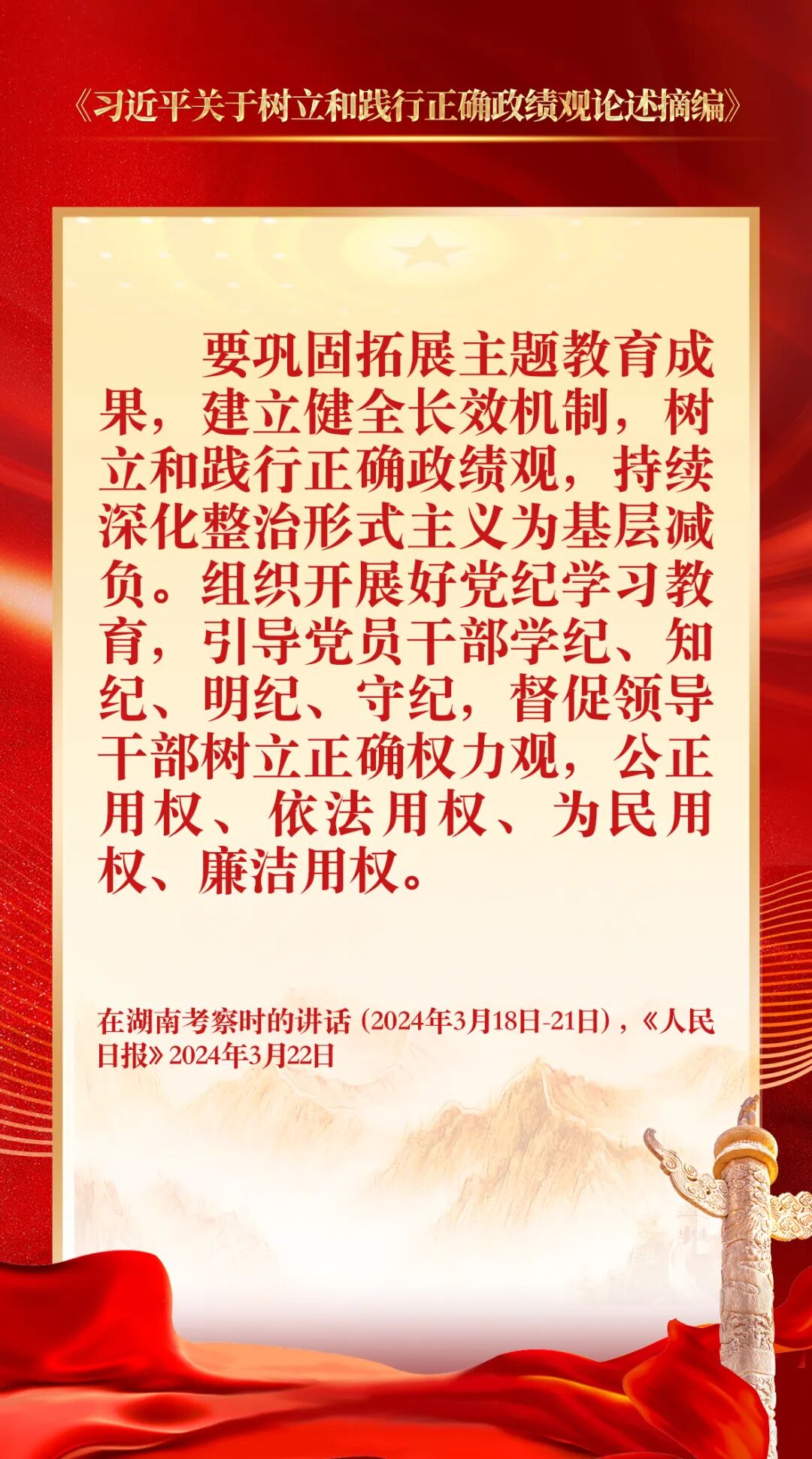 《习近平关于树立和践行正确政绩观论述摘编》

要巩固拓展主题教育成果，建立健全长效机制，树立和践行正确政绩观，持续深化整治形式主义为基层减负。组织开展好党纪学习教育，引导党员干部学纪、知纪、明纪、守纪，督促领导干部树立正确权力观，公正用权、依法用权、为民用权、廉洁用权。

在湖南考察时的讲话（2024年3月18日-21日），《人民日报》2024年3月22日